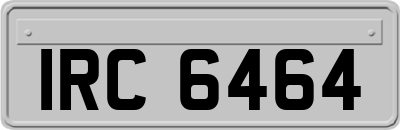 IRC 6464